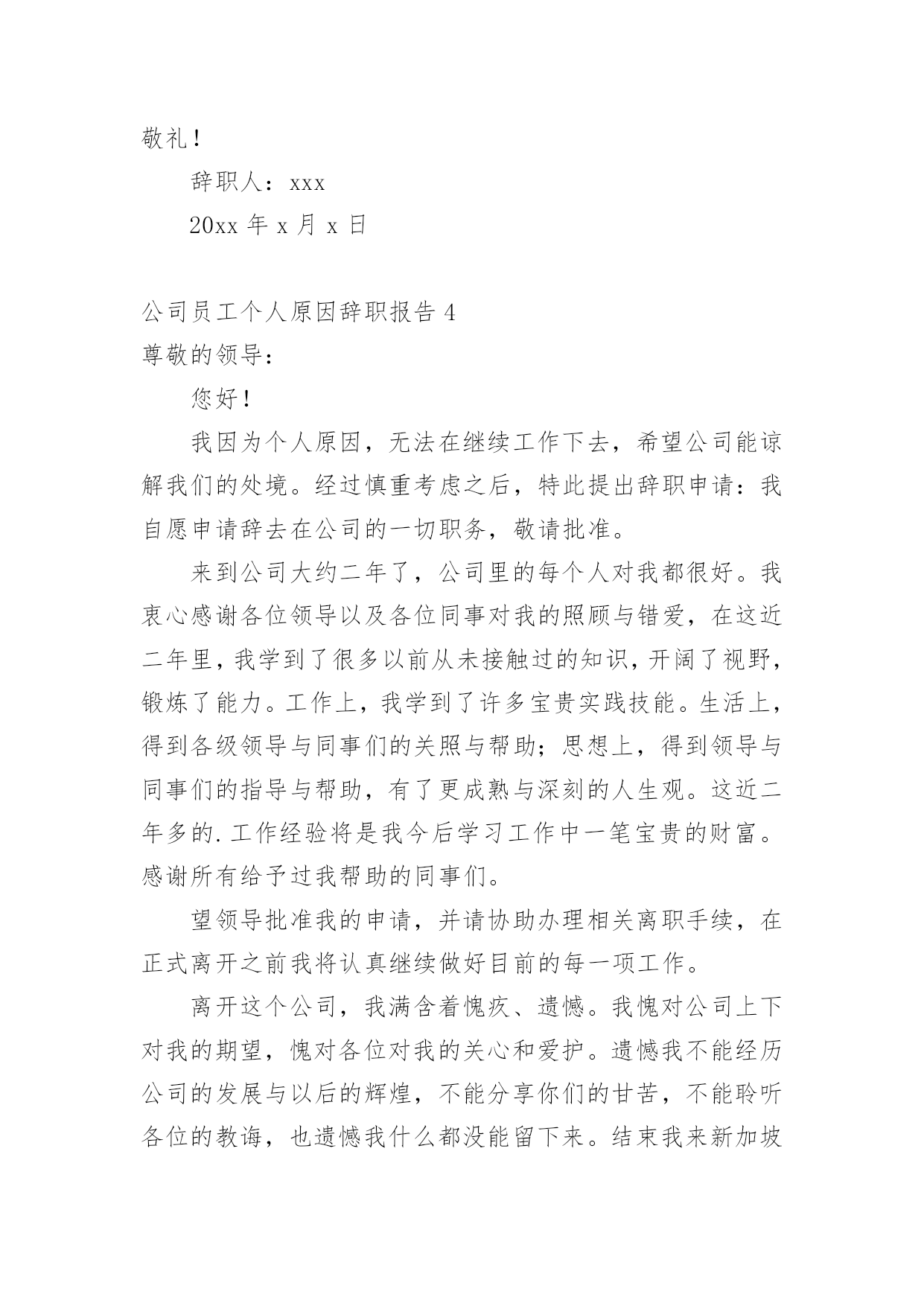 敬礼！

辞职人：xxx

20xx 年 x 月 x 日

公司员工个人原因辞职报告 4

尊敬的领导：

您好！

我因为个人原因，无法在继续工作下去，希望公司能谅解我们的处境。经过慎重考虑之后，特此提出辞职申请：我自愿申请辞去在公司的一切职务，敬请批准。

来到公司大约二年了，公司里的每个人对我都很好。我衷心感谢各位领导以及各位同事对我的照顾与错爱，在这近二年里，我学到了很多以前从未接触过的知识，开阔了视野，锻炼了能力。工作上，我学到了许多宝贵实践技能。生活上，得到各级领导与同事们的关照与帮助；思想上，得到领导与同事们的指导与帮助，有了更成熟与深刻的人生观。这近二年多的.工作经验将是我今后学习工作中一笔宝贵的财富。感谢所有给予过我帮助的同事们。

望领导批准我的申请，并请协助办理相关离职手续，在正式离开之前我将认真继续做好目前的每一项工作。

离开这个公司，我满含着愧疚、遗憾。我愧对公司上下对我的期望，愧对各位对我的关心和爱护。遗憾我不能经历公司的发展与以后的辉煌，不能分享你们的甘苦，不能聆听各位的教诲，也遗憾我什么都没能留下来。结束我来新加坡